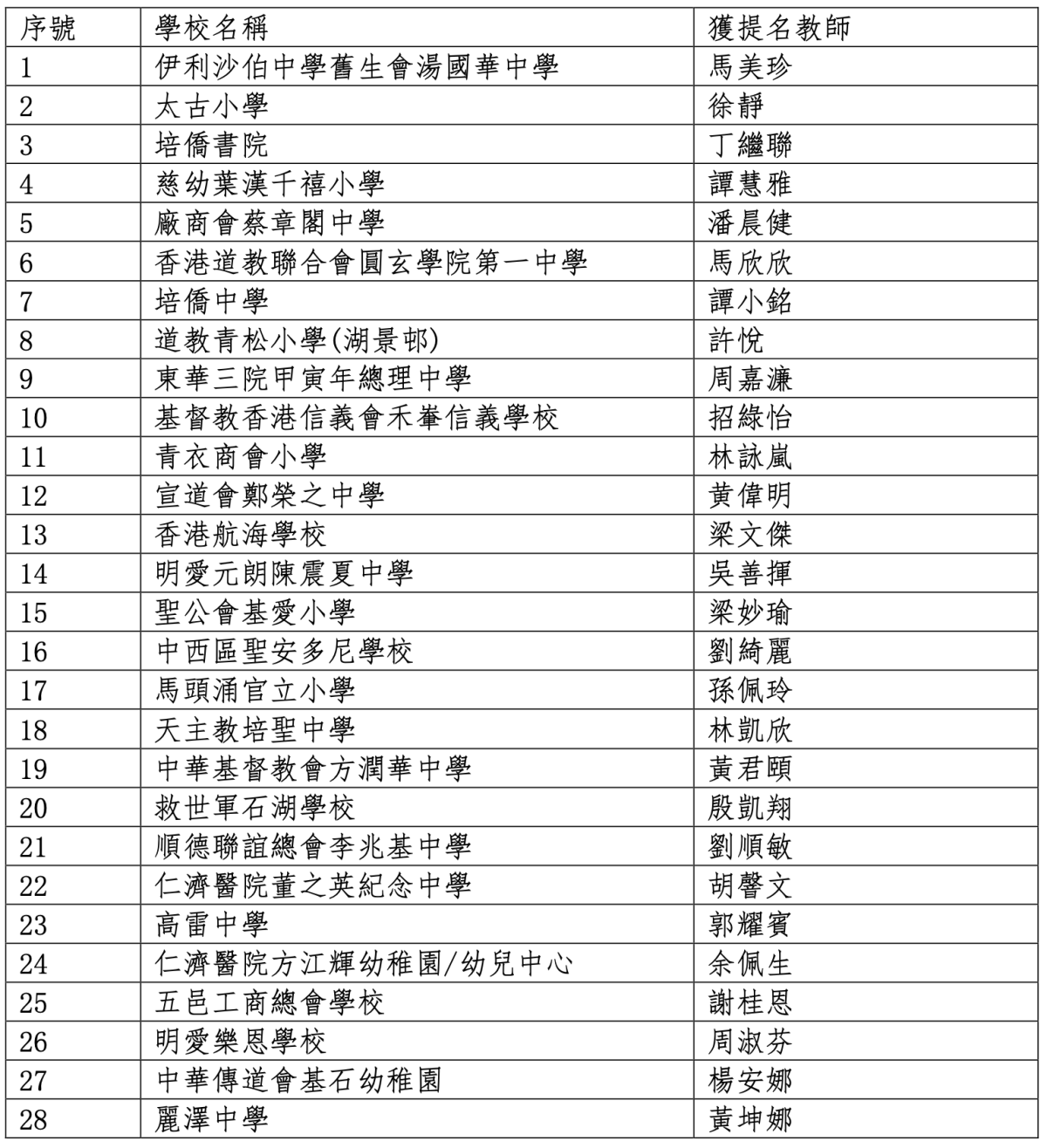 | 序號 | 學校名稱 | 獲提名教師 |
|---|---|---|
| 1 | 伊利沙伯中學舊生會湯國華中學 | 馬美珍 |
| 2 | 太古小學 | 徐靜 |
| 3 | 培僑書院 | 丁繼聯 |
| 4 | 慈幼葉漢千禧小學 | 譚慧雅 |
| 5 | 廠商會蔡章閣中學 | 潘晨健 |
| 6 | 香港道教聯合會圓玄學院第一中學 | 馬欣欣 |
| 7 | 培僑中學 | 譚小銘 |
| 8 | 道教青松小學(湖景邨) | 許悅 |
| 9 | 東華三院甲寅年總理中學 | 周嘉濂 |
| 10 | 基督教香港信義會禾輋信義學校 | 招綠怡 |
| 11 | 青衣商會小學 | 林詠嵐 |
| 12 | 宣道會鄭榮之中學 | 黃偉明 |
| 13 | 香港航海學校 | 梁文傑 |
| 14 | 明愛元朗陳震夏中學 | 吳善揮 |
| 15 | 聖公會基愛小學 | 梁妙瑜 |
| 16 | 中西區聖安多尼學校 | 劉綺麗 |
| 17 | 馬頭涌官立小學 | 孫佩玲 |
| 18 | 天主教培聖中學 | 林凱欣 |
| 19 | 中華基督教會方潤華中學 | 黃君頤 |
| 20 | 救世軍石湖學校 | 殷凱翔 |
| 21 | 順德聯誼總會李兆基中學 | 劉順敏 |
| 22 | 仁濟醫院董之英紀念中學 | 胡馨文 |
| 23 | 高雷中學 | 郭耀賓 |
| 24 | 仁濟醫院方江輝幼稚園/幼兒中心 | 余佩生 |
| 25 | 五邑工商總會學校 | 謝桂恩 |
| 26 | 明愛樂恩學校 | 周淑芬 |
| 27 | 中華傳道會基石幼稚園 | 楊安娜 |
| 28 | 麗澤中學 | 黃坤娜 |